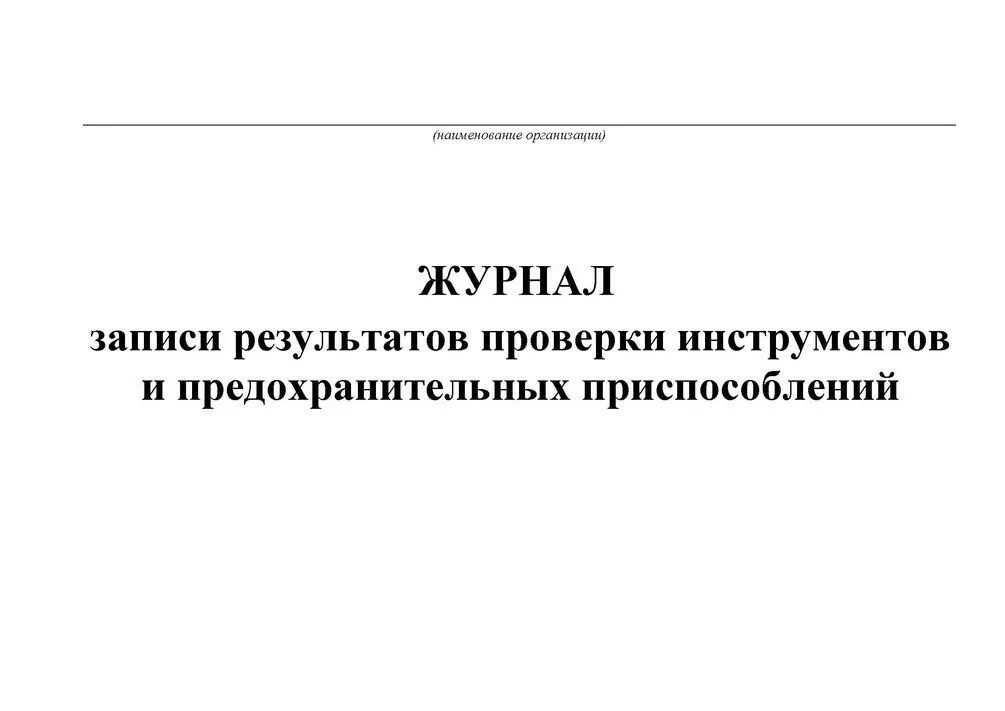 (наименование организации)

ЖУРНАЛ
записи результатов проверки инструментов и предохранительных приспособлений